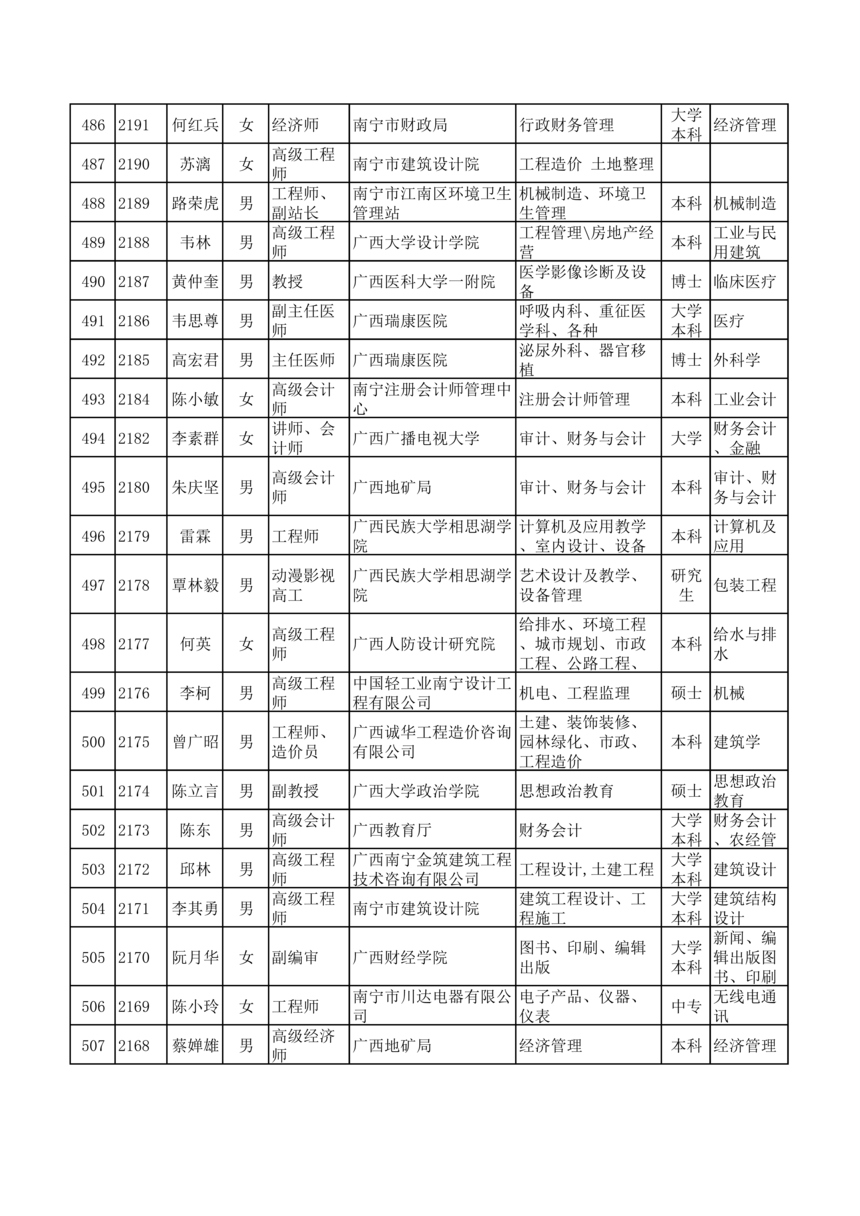 | 486 | 2191 | 何红兵 | 女 | 经济师 | 南宁市财政局 | 行政财务管理 | 大学本科 | 经济管理 |
|---|---|---|---|---|---|---|---|---|
| 487 | 2190 | 苏漓 | 女 | 高级工程师 | 南宁市建筑设计院 | 工程造价 土地整理 | | |
| 488 | 2189 | 路荣虎 | 男 | 工程师、副站长 | 南宁市江南区环境卫生管理站 | 机械制造、环境卫生管理 | 本科 | 机械制造 |
| 489 | 2188 | 韦林 | 男 | 高级工程师 | 广西大学设计学院 | 工程管理\房地产经营 | 本科 | 工业与民用建筑 |
| 490 | 2187 | 黄仲奎 | 男 | 教授 | 广西医科大学一附院 | 医学影像诊断及设备 | 博士 | 临床医疗 |
| 491 | 2186 | 韦思尊 | 男 | 副主任医师 | 广西瑞康医院 | 呼吸内科、重征医学科、各种 | 大学本科 | 医疗 |
| 492 | 2185 | 高宏君 | 男 | 主任医师 | 广西瑞康医院 | 泌尿外科、器官移植 | 博士 | 外科学 |
| 493 | 2184 | 陈小敏 | 女 | 高级会计师 | 南宁注册会计师管理中心 | 注册会计师管理 | 本科 | 工业会计 |
| 494 | 2182 | 李素群 | 女 | 讲师、会计师 | 广西广播电视大学 | 审计、财务与会计 | 大学 | 财务会计、金融 |
| 495 | 2180 | 朱庆坚 | 男 | 高级会计师 | 广西地矿局 | 审计、财务与会计 | 本科 | 审计、财务与会计 |
| 496 | 2179 | 雷霖 | 男 | 工程师 | 广西民族大学相思湖学院 | 计算机及应用教学、室内设计、设备 | 本科 | 计算机及应用 |
| 497 | 2178 | 覃林毅 | 男 | 动漫影视高工 | 广西民族大学相思湖学院 | 艺术设计及教学、设备管理 | 研究生 | 包装工程 |
| 498 | 2177 | 何英 | 女 | 高级工程师 | 广西人防设计研究院 | 给排水、环境工程、城市规划、市政工程、公路工程、 | 本科 | 给水与排水 |
| 499 | 2176 | 李柯 | 男 | 高级工程师 | 中国轻工业南宁设计工程有限公司 | 机电、工程监理 | 硕士 | 机械 |
| 500 | 2175 | 曾广昭 | 男 | 工程师、造价员 | 广西诚华工程造价咨询有限公司 | 土建、装饰装修、园林绿化、市政、工程造价 | 本科 | 建筑学 |
| 501 | 2174 | 陈立言 | 男 | 副教授 | 广西大学政治学院 | 思想政治教育 | 硕士 | 思想政治教育 |
| 502 | 2173 | 陈东 | 男 | 高级会计师 | 广西教育厅 | 财务会计 | 大学本科 | 财务会计、农经管 |
| 503 | 2172 | 邱林 | 男 | 高级工程师 | 广西南宁金筑建筑工程技术咨询有限公司 | 工程设计，土建工程 | 大学本科 | 建筑设计 |
| 504 | 2171 | 李其勇 | 男 | 高级工程师 | 南宁市建筑设计院 | 建筑工程设计、工程施工 | 大学本科 | 建筑结构设计 |
| 505 | 2170 | 阮月华 | 女 | 副编审 | 广西财经学院 | 图书、印刷、编辑出版 | 大学本科 | 新闻、编辑出版图书、印刷 |
| 506 | 2169 | 陈小玲 | 女 | 工程师 | 南宁市川达电器有限公司 | 电子产品、仪器、仪表 | 中专 | 无线电通讯 |
| 507 | 2168 | 蔡婵雄 | 男 | 高级经济师 | 广西地矿局 | 经济管理 | 本科 | 经济管理 |